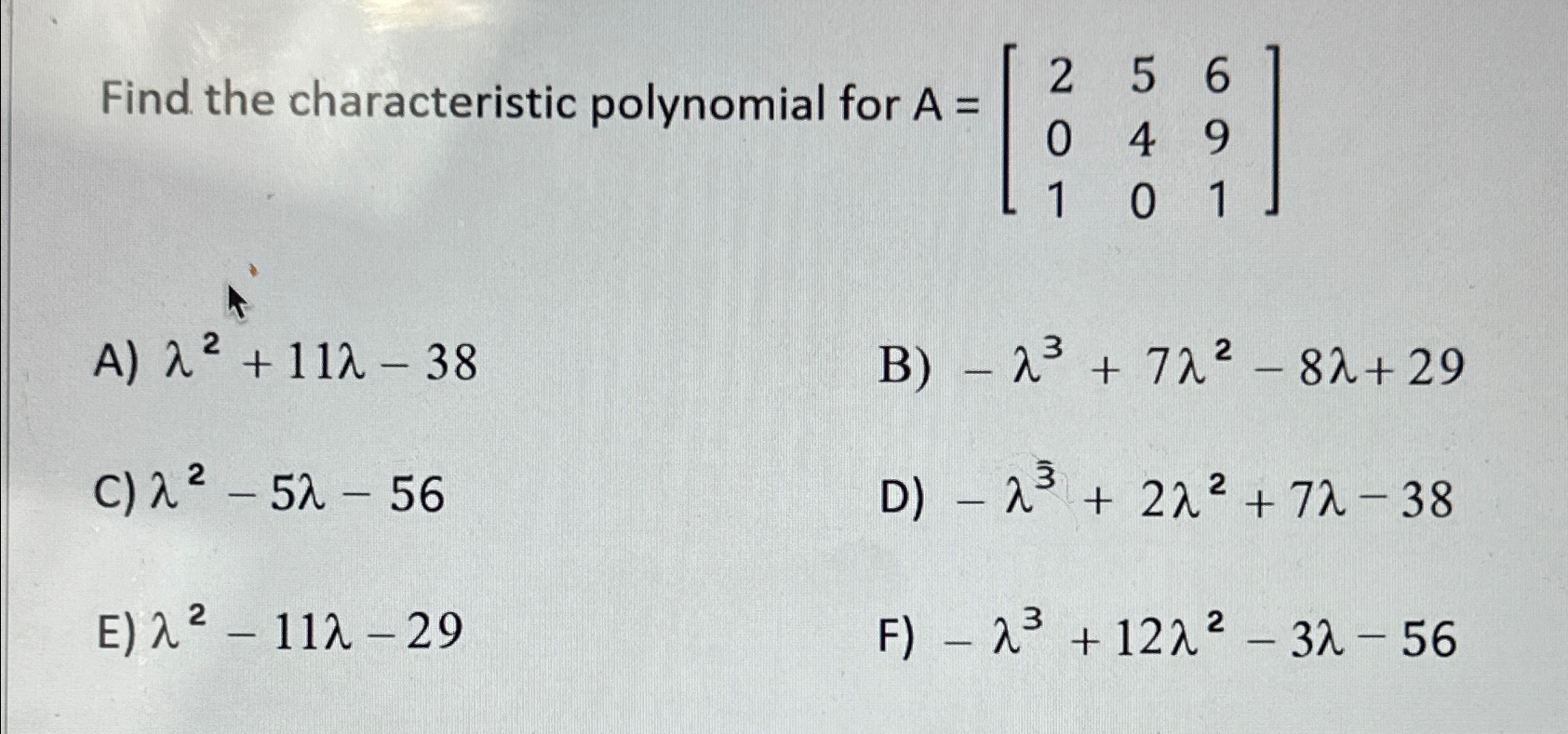 Find the characteristic polynomial for $A = \begin{bmatrix} 2 & 5 & 6 \\ 0 & 4 & 9 \\ 1 & 0 & 1 \end{bmatrix}$

A) $\lambda^2 + 11\lambda - 38$

B) $-\lambda^3 + 7\lambda^2 - 8\lambda + 29$

C) $\lambda^2 - 5\lambda - 56$

D) $-\lambda^3 + 2\lambda^2 + 7\lambda - 38$

E) $\lambda^2 - 11\lambda - 29$

F) $-\lambda^3 + 12\lambda^2 - 3\lambda - 56$